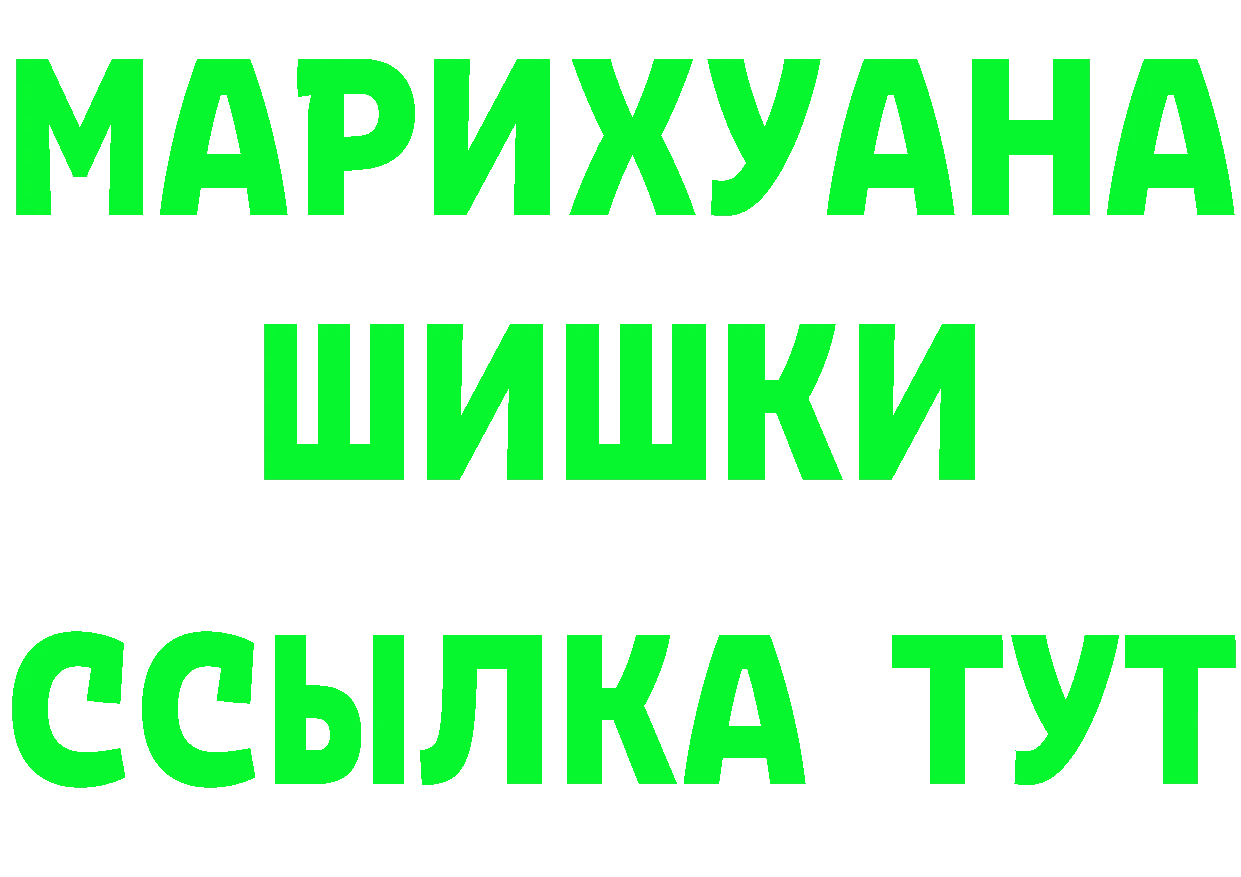 МАРИХУАНА
ШИШКИ
ССЫЛКА ТУТ